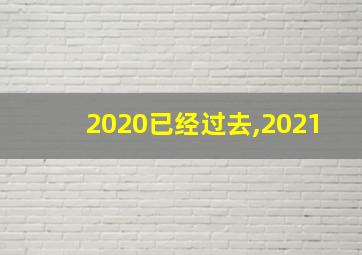 2020已经过去,2021